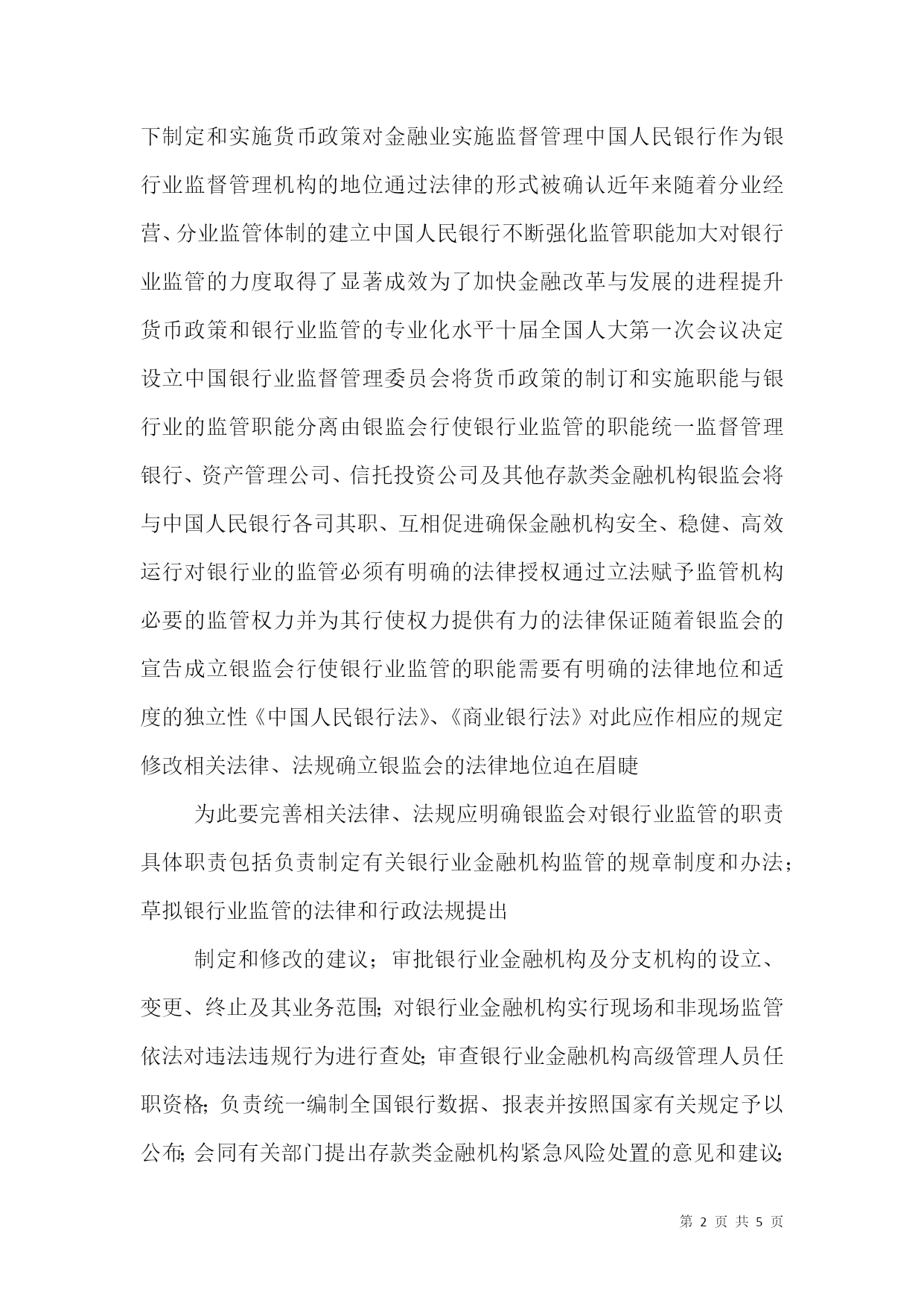 下制定和实施货币政策对金融业实施监督管理中国人民银行作为银行业监督管理机构的地位通过法律的形式被确认近年来随着分业经营、分业监管体制的建立中国人民银行不断强化监管职能加大对银行业监管的力度取得了显著成效为了加快金融改革与发展的进程提升货币政策和银行业监管的专业化水平十届全国人大第一次会议决定设立中国银行业监督管理委员会将货币政策的制订和实施职能与银行业的监管职能分离由银监会行使银行业监管的职能统一监督管理银行、资产管理公司、信托投资公司及其他存款类金融机构银监会将与中国人民银行各司其职、互相促进确保金融机构安全、稳健、高效运行对银行业的监管必须有明确的法律授权通过立法赋予监管机构必要的监管权力并为其行使权力提供有力的法律保证随着银监会的宣告成立银监会行使银行业监管的职能需要有明确的法律地位和适度的独立性《中国人民银行法》、《商业银行法》对此应作相应的规定修改相关法律、法规确立银监会的法律地位迫在眉睫

为此要完善相关法律、法规应明确银监会对银行业监管的职责具体职责包括负责制定有关银行业金融机构监管的规章制度和办法；草拟银行业监管的法律和行政法规提出

制定和修改的建议；审批银行业金融机构及分支机构的设立、变更、终止及其业务范围；对银行业金融机构实行现场和非现场监管依法对违法违规行为进行查处；审查银行业金融机构高级管理人员任职资格；负责统一编制全国银行数据、报表并按照国家有关规定予以公布；会同有关部门提出存款类金融机构紧急风险处置的意见和建议；

第 2 页 共 5 页